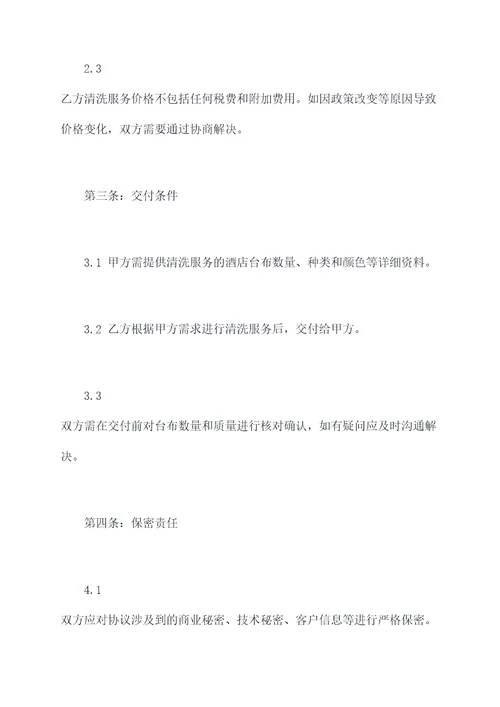 2.3

乙方清洗服务价格不包括任何税费和附加费用。如因政策改变等原因导致价格变化，双方需要通过协商解决。

第三条：交付条件

3.1 甲方需提供清洗服务的酒店台布数量、种类和颜色等详细资料。

3.2 乙方根据甲方需求进行清洗服务后，交付给甲方。

3.3

双方需在交付前对台布数量和质量进行核对确认，如有疑问应及时沟通解决。

第四条：保密责任

4.1

双方应对协议涉及到的商业秘密、技术秘密、客户信息等进行严格保密。